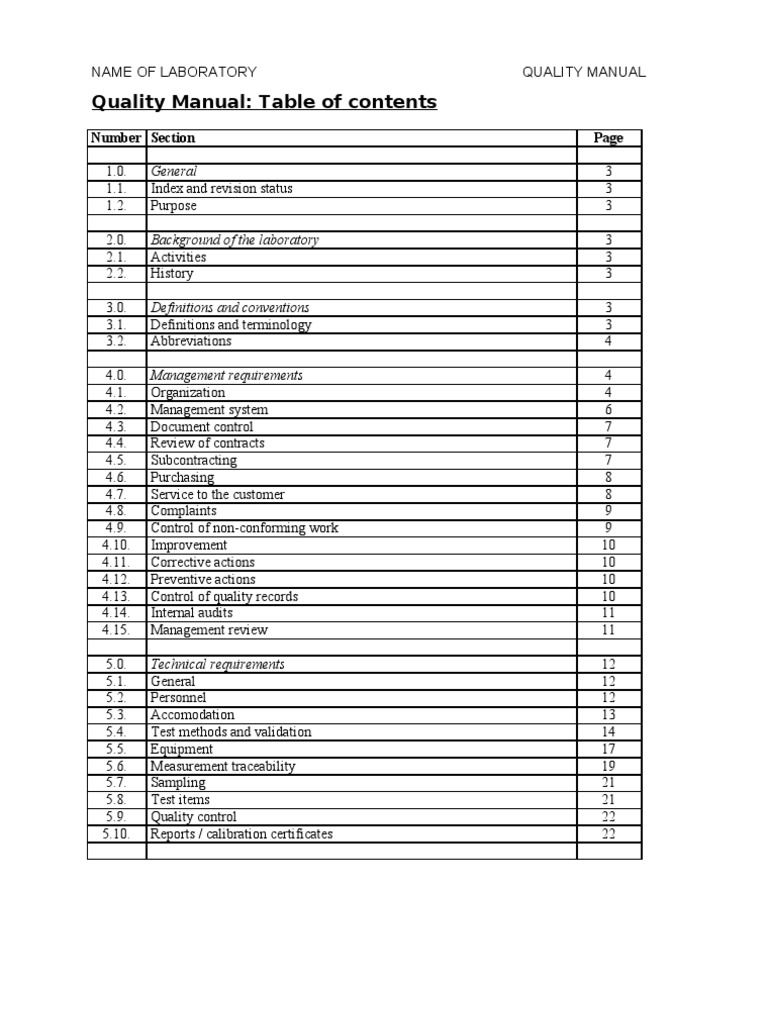 NAME OF LABORATORY QUALITY MANUAL

Quality Manual: Table of contents

| Number | Section | Page |
|---|---|---|
| | | |
| 1.0. | General | 3 |
| 1.1. | Index and revision status | 3 |
| 1.2. | Purpose | 3 |
| | | |
| 2.0. | Background of the laboratory | 3 |
| 2.1. | Activities | 3 |
| 2.2. | History | 3 |
| | | |
| 3.0. | Definitions and conventions | 3 |
| 3.1. | Definitions and terminology | 3 |
| 3.2. | Abbreviations | 4 |
| | | |
| 4.0. | Management requirements | 4 |
| 4.1. | Organization | 4 |
| 4.2. | Management system | 6 |
| 4.3. | Document control | 7 |
| 4.4. | Review of contracts | 7 |
| 4.5. | Subcontracting | 7 |
| 4.6. | Purchasing | 8 |
| 4.7. | Service to the customer | 8 |
| 4.8. | Complaints | 9 |
| 4.9. | Control of non-conforming work | 9 |
| 4.10. | Improvement | 10 |
| 4.11. | Corrective actions | 10 |
| 4.12. | Preventive actions | 10 |
| 4.13. | Control of quality records | 10 |
| 4.14. | Internal audits | 11 |
| 4.15. | Management review | 11 |
| | | |
| 5.0. | Technical requirements | 12 |
| 5.1. | General | 12 |
| 5.2. | Personnel | 12 |
| 5.3. | Accomodation | 13 |
| 5.4. | Test methods and validation | 14 |
| 5.5. | Equipment | 17 |
| 5.6. | Measurement traceability | 19 |
| 5.7. | Sampling | 21 |
| 5.8. | Test items | 21 |
| 5.9. | Quality control | 22 |
| 5.10. | Reports / calibration certificates | 22 |
| | | |